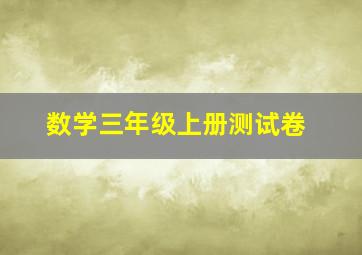 数学三年级上册测试卷